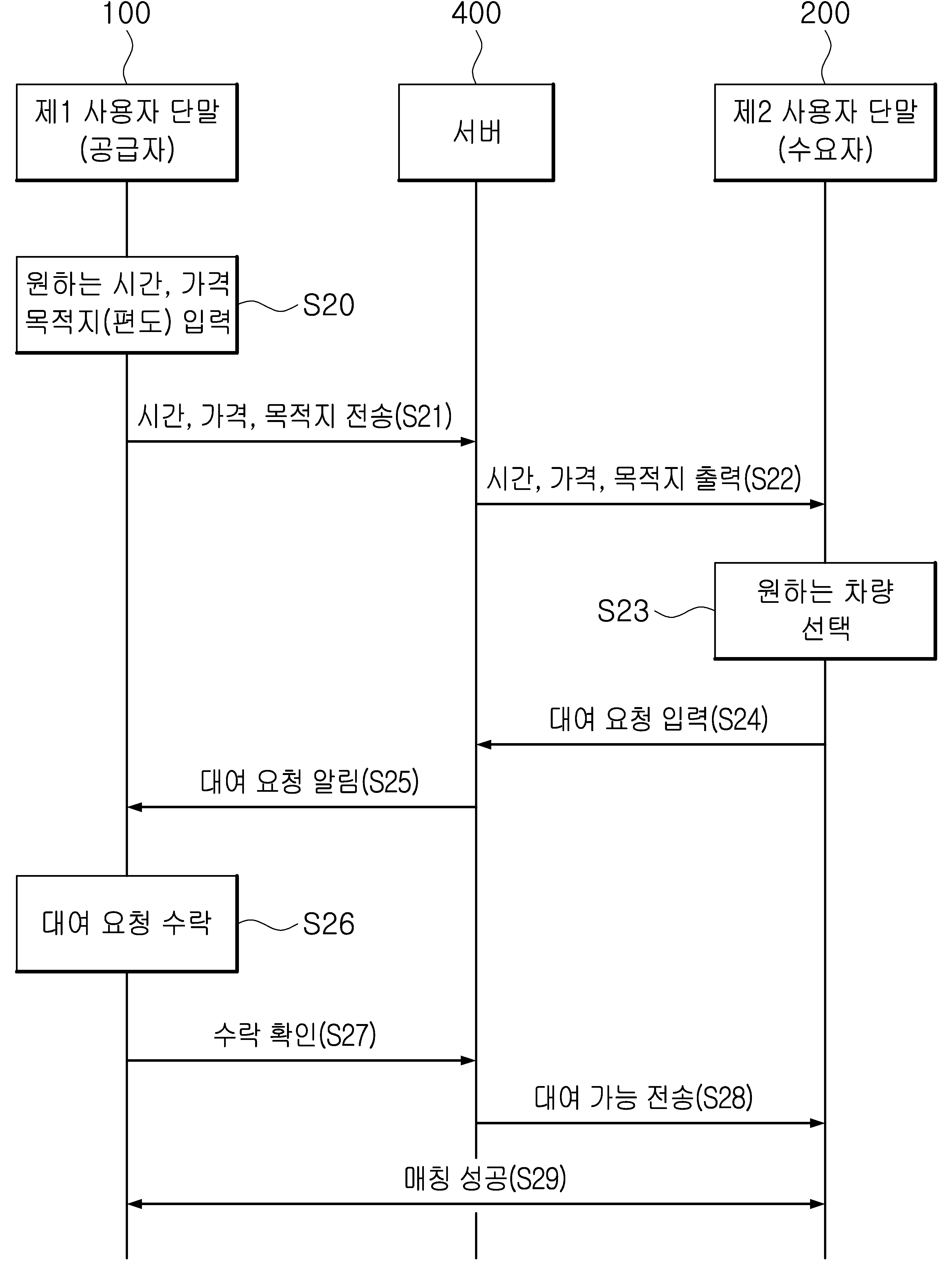 100

400

200

제1 사용자 단말 (공급자)

서버

제2 사용자 단말 (수요자)

원하는 시간, 가격 목적지(편도) 입력

S20

시간, 가격, 목적지 전송(S21)

시간, 가격, 목적지 출력(S22)

S23

원하는 차량 선택

대여 요청 입력(S24)

대여 요청 알림(S25)

대여 요청 수락

S26

수락 확인(S27)

대여 가능 전송(S28)

매칭 성공(S29)